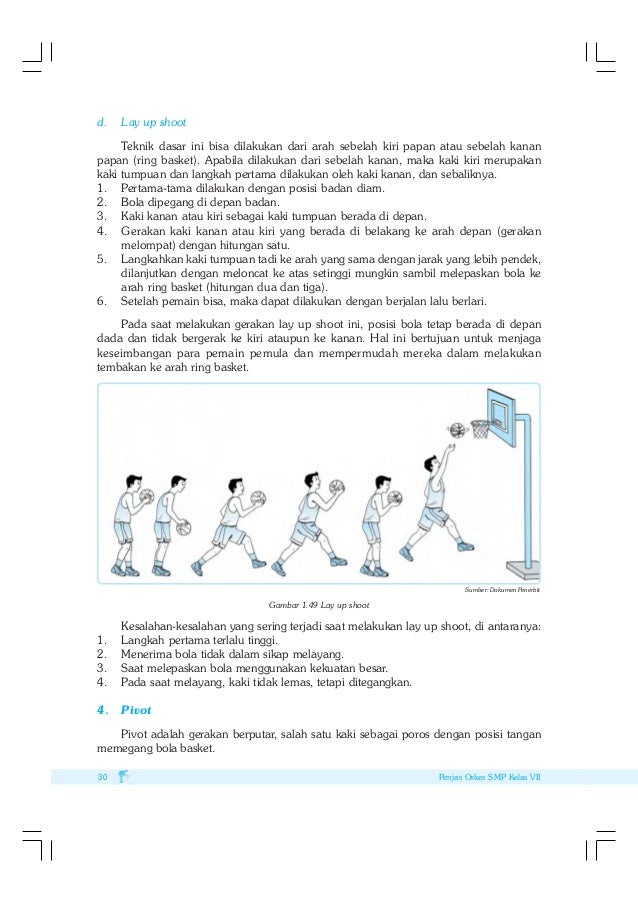 d. Lay up shoot

Teknik dasar ini bisa dilakukan dari arah sebelah kiri papan atau sebelah kanan papan (ring basket). Apabila dilakukan dari sebelah kanan, maka kaki kiri merupakan kaki tumpuan dan langkah pertama dilakukan oleh kaki kanan, dan sebaliknya.
1. Pertama-tama dilakukan dengan posisi badan diam.
2. Bola dipegang di depan badan.
3. Kaki kanan atau kiri sebagai kaki tumpuan berada di depan.
4. Gerakan kaki kanan atau kiri yang berada di belakang ke arah depan (gerakan melompat) dengan hitungan satu.
5. Langkahkan kaki tumpuan tadi ke arah yang sama dengan jarak yang lebih pendek, dilanjutkan dengan meloncat ke atas setinggi mungkin sambil melepaskan bola ke arah ring basket (hitungan dua dan tiga).
6. Setelah pemain bisa, maka dapat dilakukan dengan berjalan lalu berlari.

Pada saat melakukan gerakan lay up shoot ini, posisi bola tetap berada di depan dada dan tidak bergerak ke kiri ataupun ke kanan. Hal ini bertujuan untuk menjaga keseimbangan para pemain pemula dan mempermudah mereka dalam melakukan tembakan ke arah ring basket.

Sumber: Dokumen Penerbit

Gambar 1.49 Lay up shoot

Kesalahan-kesalahan yang sering terjadi saat melakukan lay up shoot, di antaranya:
1. Langkah pertama terlalu tinggi.
2. Menerima bola tidak dalam sikap melayang.
3. Saat melepaskan bola menggunakan kekuatan besar.
4. Pada saat melayang, kaki tidak lemas, tetapi ditegangkan.

4. Pivot

Pivot adalah gerakan berputar, salah satu kaki sebagai poros dengan posisi tangan memegang bola basket.

30 Penjas Orkes SMP Kelas VII